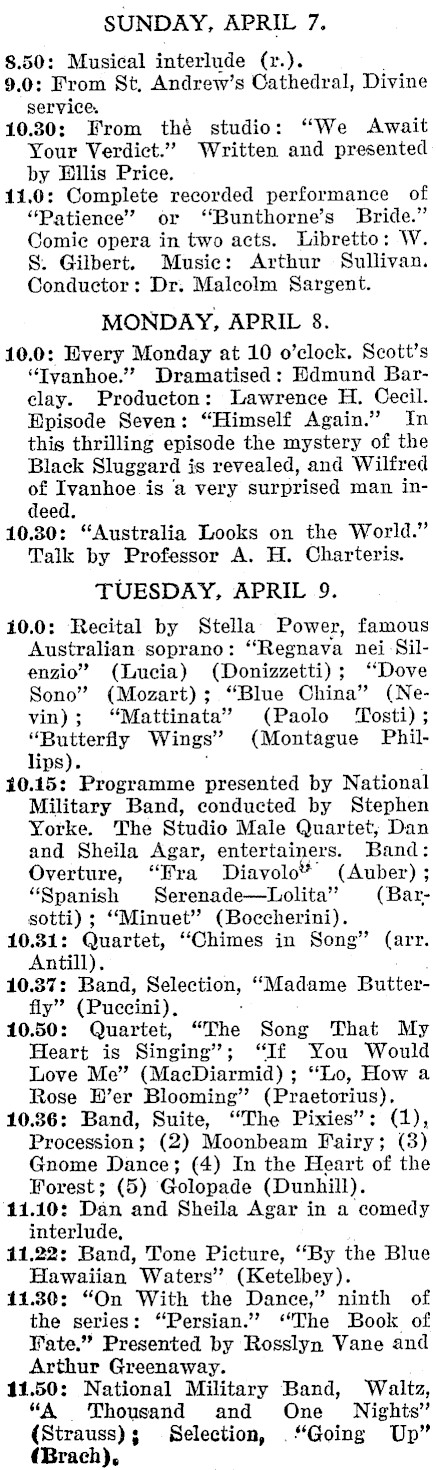 SUNDAY, APRIL 7.

8.50: Musical interlude (r.).
9.0: From St. Andrew's Cathedral, Divine service.
10.30: From the studio: "We Await Your Verdict." Written and presented by Ellis Price.
11.0: Complete recorded performance of "Patience" or "Bunthorne's Bride." Comic opera in two acts. Libretto: W. S. Gilbert. Music: Arthur Sullivan. Conductor: Dr. Malcolm Sargent.

MONDAY, APRIL 8.

10.0: Every Monday at 10 o'clock. Scott's "Ivanhoe." Dramatised: Edmund Barclay. Producton: Lawrence H. Cecil. Episode Seven: "Himself Again." In this thrilling episode the mystery of the Black Sluggard is revealed, and Wilfred of Ivanhoe is a very surprised man indeed.
10.30: "Australia Looks on the World." Talk by Professor A. H. Charteris.

TUESDAY, APRIL 9.

10.0: Recital by Stella Power, famous Australian soprano: "Regnava nei Silenzio" (Lucia) (Donizzetti); "Dove Sono" (Mozart); "Blue China" (Nevin); "Mattinata" (Paolo Tosti); "Butterfly Wings" (Montague Phillips).
10.15: Programme presented by National Military Band, conducted by Stephen Yorke. The Studio Male Quartet, Dan and Sheila Agar, entertainers. Band: Overture, "Fra Diavolo" (Auber); "Spanish Serenade—Lolita" (Barsotti); "Minuet" (Boccherini).
10.31: Quartet, "Chimes in Song" (arr. Antill).
10.37: Band, Selection, "Madame Butterfly" (Puccini).
10.50: Quartet, "The Song That My Heart is Singing"; "If You Would Love Me" (MacDiarmid); "Lo, How a Rose E'er Blooming" (Praetorius).
10.36: Band, Suite, "The Pixies": (1), Procession; (2) Moonbeam Fairy; (3) Gnome Dance; (4) In the Heart of the Forest; (5) Golopade (Dunhill).
11.10: Dan and Sheila Agar in a comedy interlude.
11.22: Band, Tone Picture, "By the Blue Hawaiian Waters" (Ketelbey).
11.30: "On With the Dance," ninth of the series: "Persian." "The Book of Fate." Presented by Rosslyn Vane and Arthur Greenaway.
11.50: National Military Band, Waltz, "A Thousand and One Nights" (Strauss); Selection, "Going Up" (Brach).